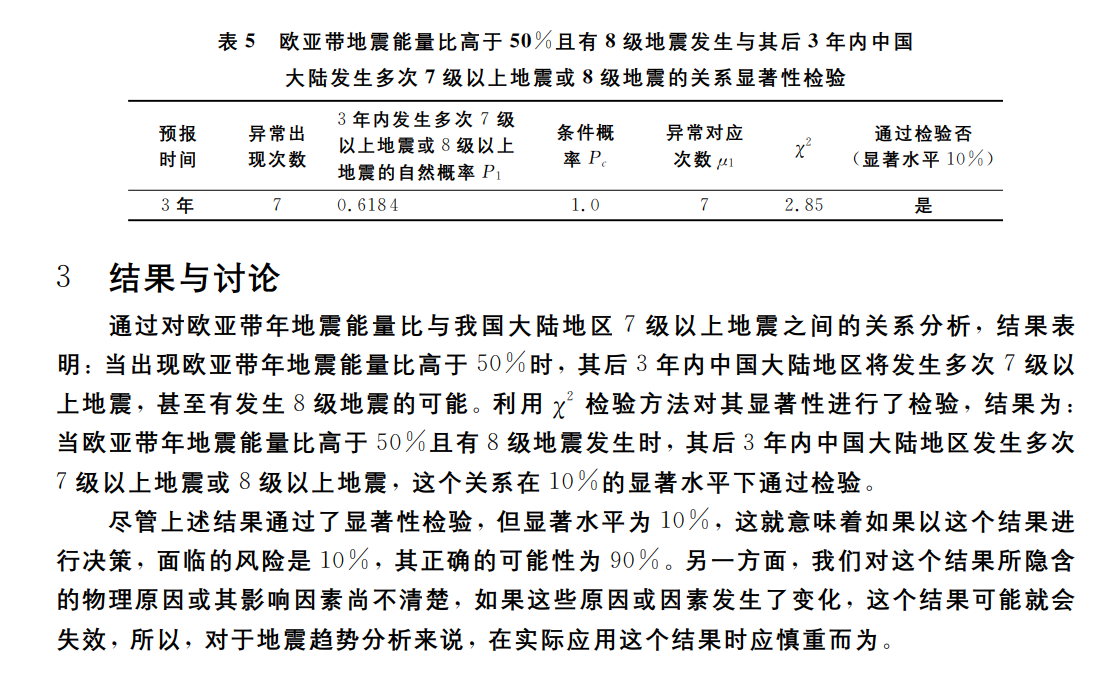 表5 欧亚带地震能量比高于50%且有8级地震发生与其后3年内中国大陆发生多次7级以上地震或8级地震的关系显著性检验

| 预报时间 | 异常出现次数 | 3年内发生多次7级以上地震或8级以上地震的自然概率$P_1$ | 条件概率$P_c$ | 异常对应次数$\mu_1$ | $\chi^2$ | 通过检验否（显著水平10%） |
|---|---|---|---|---|---|---|
| 3年 | 7 | 0.6184 | 1.0 | 7 | 2.85 | 是 |

3 结果与讨论

通过对欧亚带年地震能量比与我国大陆地区7级以上地震之间的关系分析，结果表明：当出现欧亚带年地震能量比高于50%时，其后3年内中国大陆地区将发生多次7级以上地震，甚至有发生8级地震的可能。利用$\chi^2$检验方法对其显著性进行了检验，结果为：当欧亚带年地震能量比高于50%且有8级地震发生时，其后3年内中国大陆地区发生多次7级以上地震或8级以上地震，这个关系在10%的显著水平下通过检验。

尽管上述结果通过了显著性检验，但显著水平为10%，这就意味着如果以这个结果进行决策，面临的风险是10%，其正确的可能性为90%。另一方面，我们对这个结果所隐含的物理原因或其影响因素尚不清楚，如果这些原因或因素发生了变化，这个结果可能就会失效，所以，对于地震趋势分析来说，在实际应用这个结果时应慎重而为。